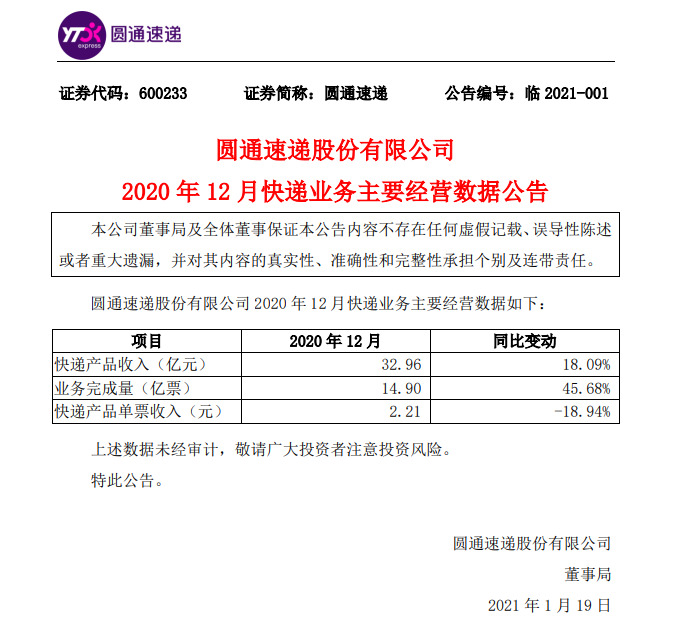 YTO express 圆通速递

证券代码：600233　　证券简称：圆通速递　　公告编号：临 2021-001

圆通速递股份有限公司

2020 年 12 月快递业务主要经营数据公告

本公司董事局及全体董事保证本公告内容不存在任何虚假记载、误导性陈述或者重大遗漏，并对其内容的真实性、准确性和完整性承担个别及连带责任。

圆通速递股份有限公司 2020 年 12 月快递业务主要经营数据如下：

| 项目 | 2020 年 12 月 | 同比变动 |
|---|---|---|
| 快递产品收入（亿元） | 32.96 | 18.09% |
| 业务完成量（亿票） | 14.90 | 45.68% |
| 快递产品单票收入（元） | 2.21 | -18.94% |

上述数据未经审计，敬请广大投资者注意投资风险。

特此公告。

圆通速递股份有限公司

董事局

2021 年 1 月 19 日